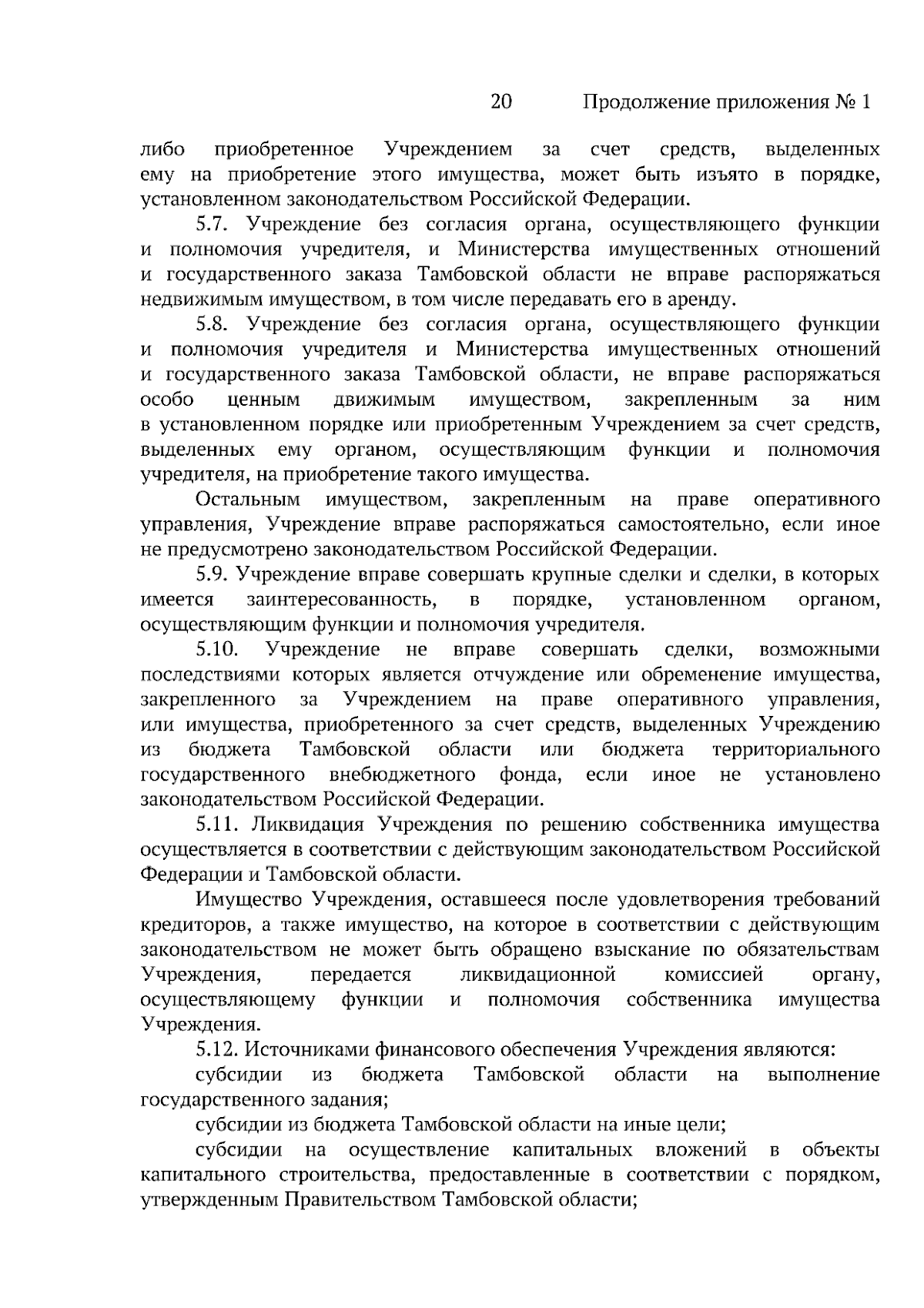 20 Продолжение приложения № 1

либо приобретенное Учреждением за счет средств, выделенных ему на приобретение этого имущества, может быть изъято в порядке, установленном законодательством Российской Федерации.

5.7. Учреждение без согласия органа, осуществляющего функции и полномочия учредителя, и Министерства имущественных отношений и государственного заказа Тамбовской области не вправе распоряжаться недвижимым имуществом, в том числе передавать его в аренду.

5.8. Учреждение без согласия органа, осуществляющего функции и полномочия учредителя и Министерства имущественных отношений и государственного заказа Тамбовской области, не вправе распоряжаться особо ценным движимым имуществом, закрепленным за ним в установленном порядке или приобретенным Учреждением за счет средств, выделенных ему органом, осуществляющим функции и полномочия учредителя, на приобретение такого имущества.

Остальным имуществом, закрепленным на праве оперативного управления, Учреждение вправе распоряжаться самостоятельно, если иное не предусмотрено законодательством Российской Федерации.

5.9. Учреждение вправе совершать крупные сделки и сделки, в которых имеется заинтересованность, в порядке, установленном органом, осуществляющим функции и полномочия учредителя.

5.10. Учреждение не вправе совершать сделки, возможными последствиями которых является отчуждение или обременение имущества, закрепленного за Учреждением на праве оперативного управления, или имущества, приобретенного за счет средств, выделенных Учреждению из бюджета Тамбовской области или бюджета территориального государственного внебюджетного фонда, если иное не установлено законодательством Российской Федерации.

5.11. Ликвидация Учреждения по решению собственника имущества осуществляется в соответствии с действующим законодательством Российской Федерации и Тамбовской области.

Имущество Учреждения, оставшееся после удовлетворения требований кредиторов, а также имущество, на которое в соответствии с действующим законодательством не может быть обращено взыскание по обязательствам Учреждения, передается ликвидационной комиссией органу, осуществляющему функции и полномочия собственника имущества Учреждения.

5.12. Источниками финансового обеспечения Учреждения являются:

субсидии из бюджета Тамбовской области на выполнение государственного задания;

субсидии из бюджета Тамбовской области на иные цели;

субсидии на осуществление капитальных вложений в объекты капитального строительства, предоставленные в соответствии с порядком, утвержденным Правительством Тамбовской области;